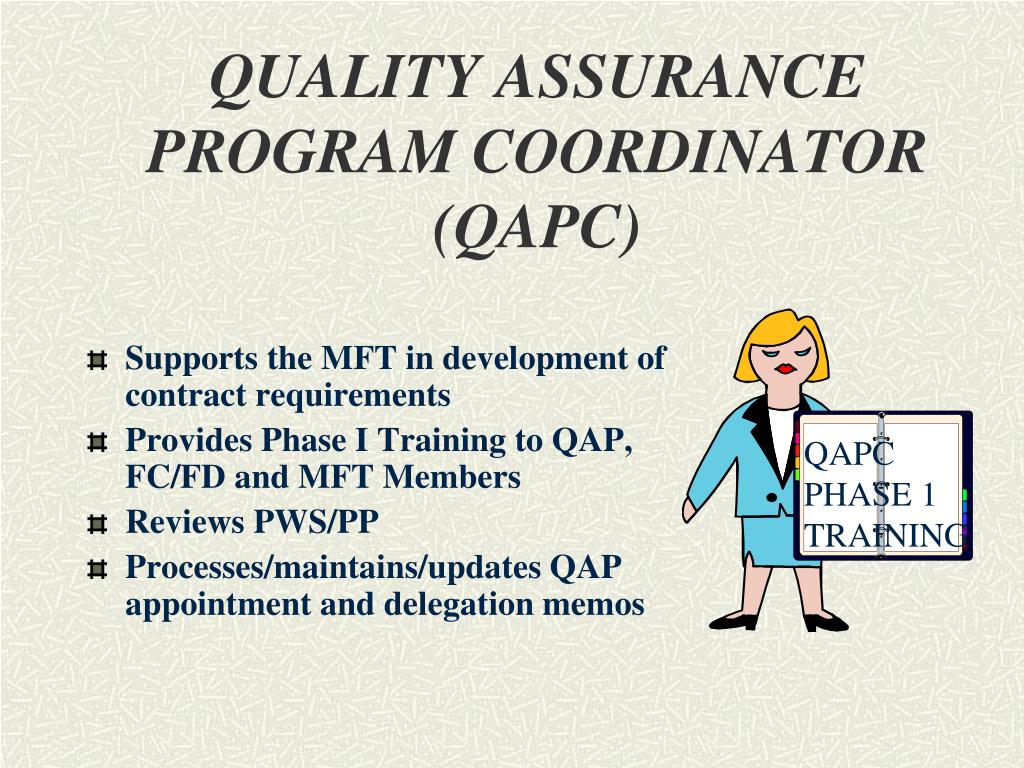 QUALITY ASSURANCE PROGRAM COORDINATOR (QAPC)

Supports the MFT in development of contract requirements

Provides Phase I Training to QAP, FC/FD and MFT Members

Reviews PWS/PP

Processes/maintains/updates QAP appointment and delegation memos

QAPC
PHASE 1
TRAINING